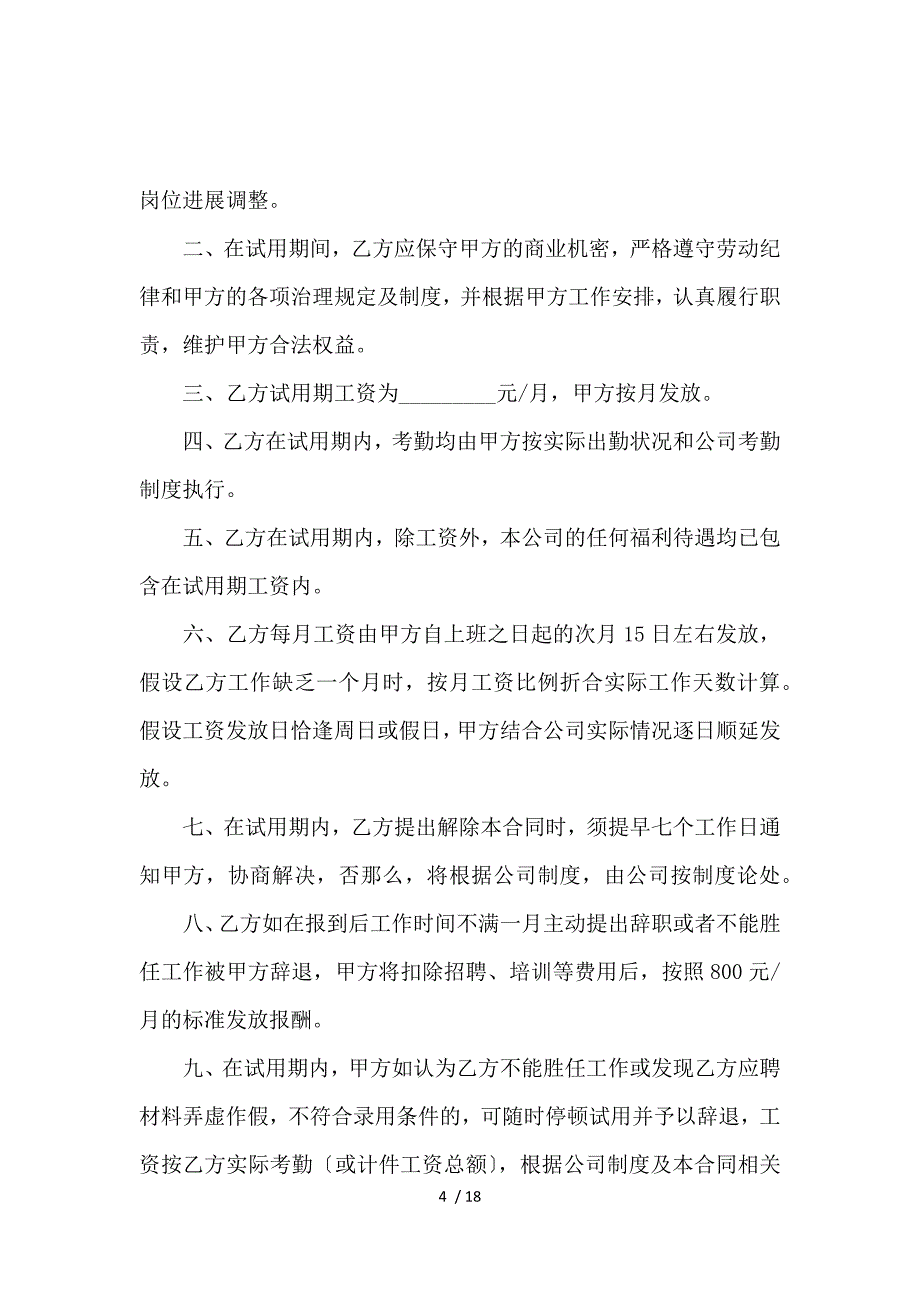 岗位进展调整。

二、在试用期间，乙方应保守甲方的商业机密，严格遵守劳动纪律和甲方的各项治理规定及制度，并根据甲方工作安排，认真履行职责，维护甲方合法权益。

三、乙方试用期工资为_________元/月，甲方按月发放。

四、乙方在试用期内，考勤均由甲方按实际出勤状况和公司考勤制度执行。

五、乙方在试用期内，除工资外，本公司的任何福利待遇均已包含在试用期工资内。

六、乙方每月工资由甲方自上班之日起的次月 15 日左右发放，假设乙方工作缺乏一个月时，按月工资比例折合实际工作天数计算。假设工资发放日恰逢周日或假日，甲方结合公司实际情况逐日顺延发放。

七、在试用期内，乙方提出解除本合同时，须提早七个工作日通知甲方，协商解决，否那么，将根据公司制度，由公司按制度论处。

八、乙方如在报到后工作时间不满一月主动提出辞职或者不能胜任工作被甲方辞退，甲方将扣除招聘、培训等费用后，按照 800 元/月的标准发放报酬。

九、在试用期内，甲方如认为乙方不能胜任工作或发现乙方应聘材料弄虚作假，不符合录用条件的，可随时停顿试用并予以辞退，工资按乙方实际考勤〔或计件工资总额〕，根据公司制度及本合同相关

4 / 18